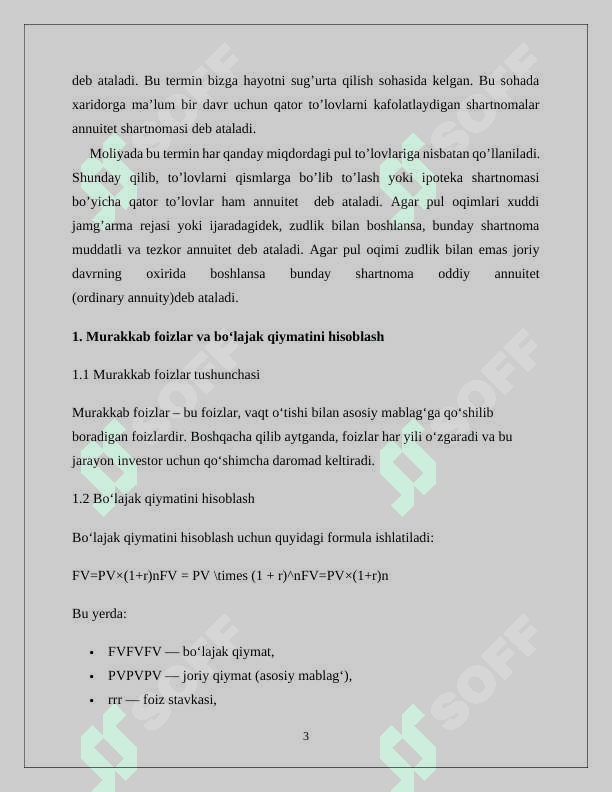 deb ataladi. Bu termin bizga hayotni sug'urta qilish sohasida kelgan. Bu sohada xaridorga ma'lum bir davr uchun qator to'lovlarni kafolatlaydigan shartnomalar annuitet shartnomasi deb ataladi.

Moliyada bu termin har qanday miqdordagi pul to'lovlariga nisbatan qo'llaniladi. Shunday qilib, to'lovlarni qismlarga bo'lib to'lash yoki ipoteka shartnomasi bo'yicha qator to'lovlar ham annuitet deb ataladi. Agar pul oqimlari xuddi jamg'arma rejasi yoki ijaradagidek, zudlik bilan boshlansa, bunday shartnoma muddatli va tezkor annuitet deb ataladi. Agar pul oqimi zudlik bilan emas joriy davrning oxirida boshlansa bunday shartnoma oddiy annuitet (ordinary annuity)deb ataladi.

1. Murakkab foizlar va bo'lajak qiymatini hisoblash

1.1 Murakkab foizlar tushunchasi

Murakkab foizlar – bu foizlar, vaqt o'tishi bilan asosiy mablag'ga qo'shilib boradigan foizlardir. Boshqacha qilib aytganda, foizlar har yili o'zgaradi va bu jarayon investor uchun qo'shimcha daromad keltiradi.

1.2 Bo'lajak qiymatini hisoblash

Bo'lajak qiymatini hisoblash uchun quyidagi formula ishlatiladi:

FV=PV×(1+r)nFV = PV \times (1 + r)^nFV=PV×(1+r)n

Bu yerda:

• FVFVFV — bo'lajak qiymat,
• PVPVPV — joriy qiymat (asosiy mablag'),
• rrr — foiz stavkasi,

3

SOFF